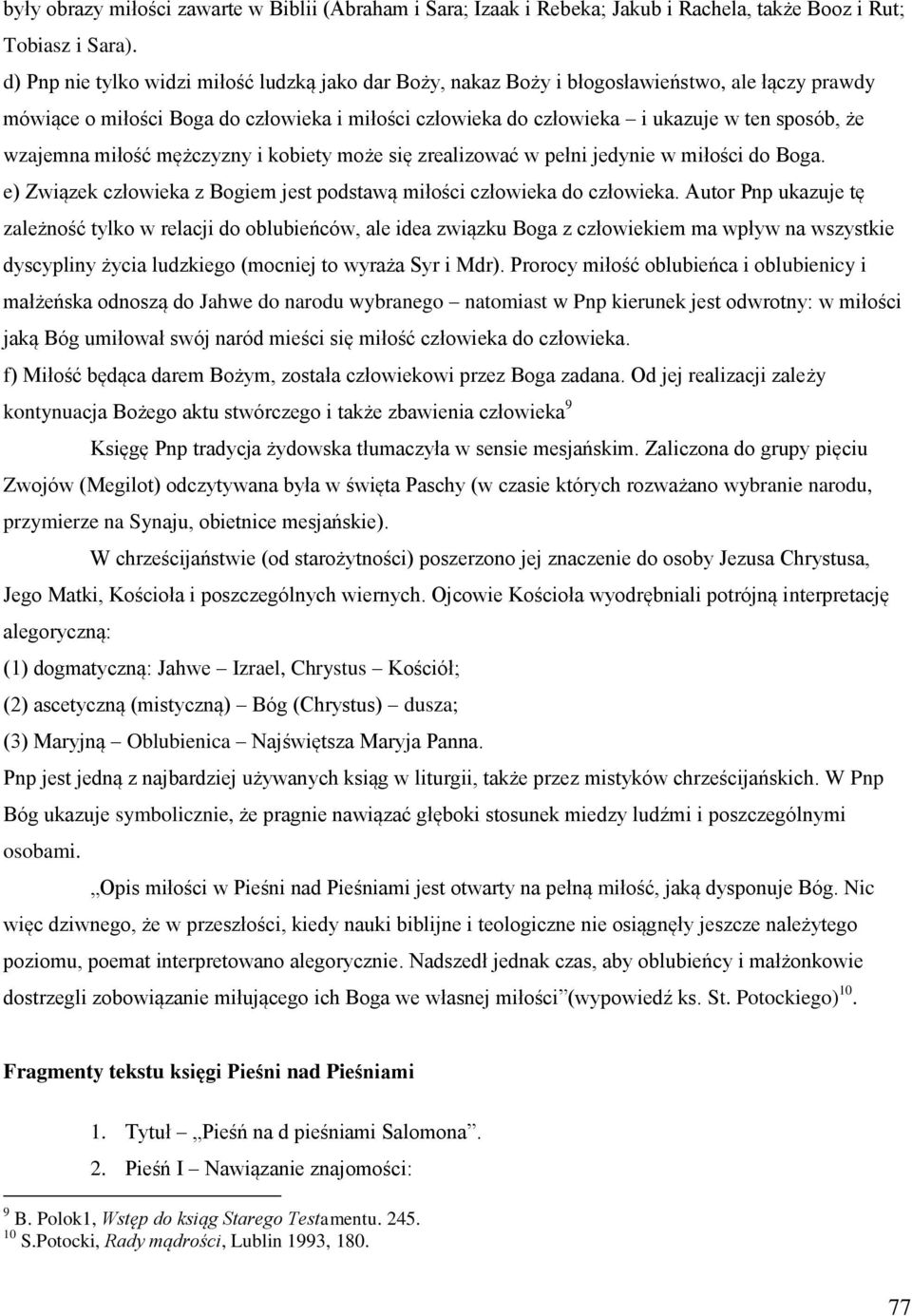 były obrazy miłości zawarte w Biblii (Abraham i Sara; Izaak i Rebeka; Jakub i Rachela, także Booz i Rut; Tobiasz i Sara).

d) Pnp nie tylko widzi miłość ludzką jako dar Boży, nakaz Boży i błogosławieństwo, ale łączy prawdy mówiące o miłości Boga do człowieka i miłości człowieka do człowieka – i ukazuje w ten sposób, że wzajemna miłość mężczyzny i kobiety może się zrealizować w pełni jedynie w miłości do Boga.

e) Związek człowieka z Bogiem jest podstawą miłości człowieka do człowieka. Autor Pnp ukazuje tę zależność tylko w relacji do oblubieńców, ale idea związku Boga z człowiekiem ma wpływ na wszystkie dyscypliny życia ludzkiego (mocniej to wyraża Syr i Mdr). Prorocy miłość oblubieńca i oblubienicy i małżeńska odnoszą do Jahwe do narodu wybranego – natomiast w Pnp kierunek jest odwrotny: w miłości jaką Bóg umiłował swój naród mieści się miłość człowieka do człowieka.

f) Miłość będąca darem Bożym, została człowiekowi przez Boga zadana. Od jej realizacji zależy kontynuacja Bożego aktu stwórczego i także zbawienia człowieka$^{9}$

Księgę Pnp tradycja żydowska tłumaczyła w sensie mesjańskim. Zaliczona do grupy pięciu Zwojów (Megilot) odczytywana była w święta Paschy (w czasie których rozważano wybranie narodu, przymierze na Synaju, obietnice mesjańskie).

W chrześcijaństwie (od starożytności) poszerzono jej znaczenie do osoby Jezusa Chrystusa, Jego Matki, Kościoła i poszczególnych wiernych. Ojcowie Kościoła wyodrębniali potrójną interpretację alegoryczną:

(1) dogmatyczną: Jahwe – Izrael, Chrystus – Kościół;

(2) ascetyczną (mistyczną) – Bóg (Chrystus) – dusza;

(3) Maryjną – Oblubienica – Najświętsza Maryja Panna.

Pnp jest jedną z najbardziej używanych ksiąg w liturgii, także przez mistyków chrześcijańskich. W Pnp Bóg ukazuje symbolicznie, że pragnie nawiązać głęboki stosunek miedzy ludźmi i poszczególnymi osobami.

„Opis miłości w Pieśni nad Pieśniami jest otwarty na pełną miłość, jaką dysponuje Bóg. Nic więc dziwnego, że w przeszłości, kiedy nauki biblijne i teologiczne nie osiągnęły jeszcze należytego poziomu, poemat interpretowano alegorycznie. Nadszedł jednak czas, aby oblubieńcy i małżonkowie dostrzegli zobowiązanie miłującego ich Boga we własnej miłości”(wypowiedź ks. St. Potockiego)$^{10}$.

Fragmenty tekstu księgi Pieśni nad Pieśniami

1. Tytuł „Pieśń na d pieśniami Salomona”.
2. Pieśń I – Nawiązanie znajomości:

$^{9}$ B. Polok1, Wstęp do ksiąg Starego Testamentu. 245.
$^{10}$ S.Potocki, Rady mądrości, Lublin 1993, 180.

77